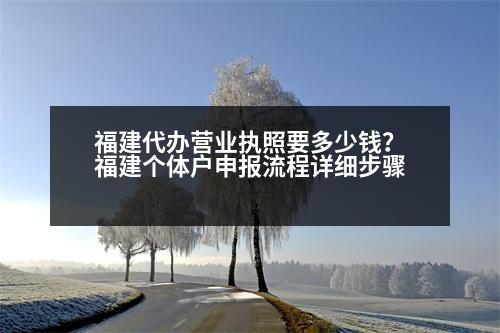 福建代办营业执照要多少钱?
福建个体户申报流程详细步骤